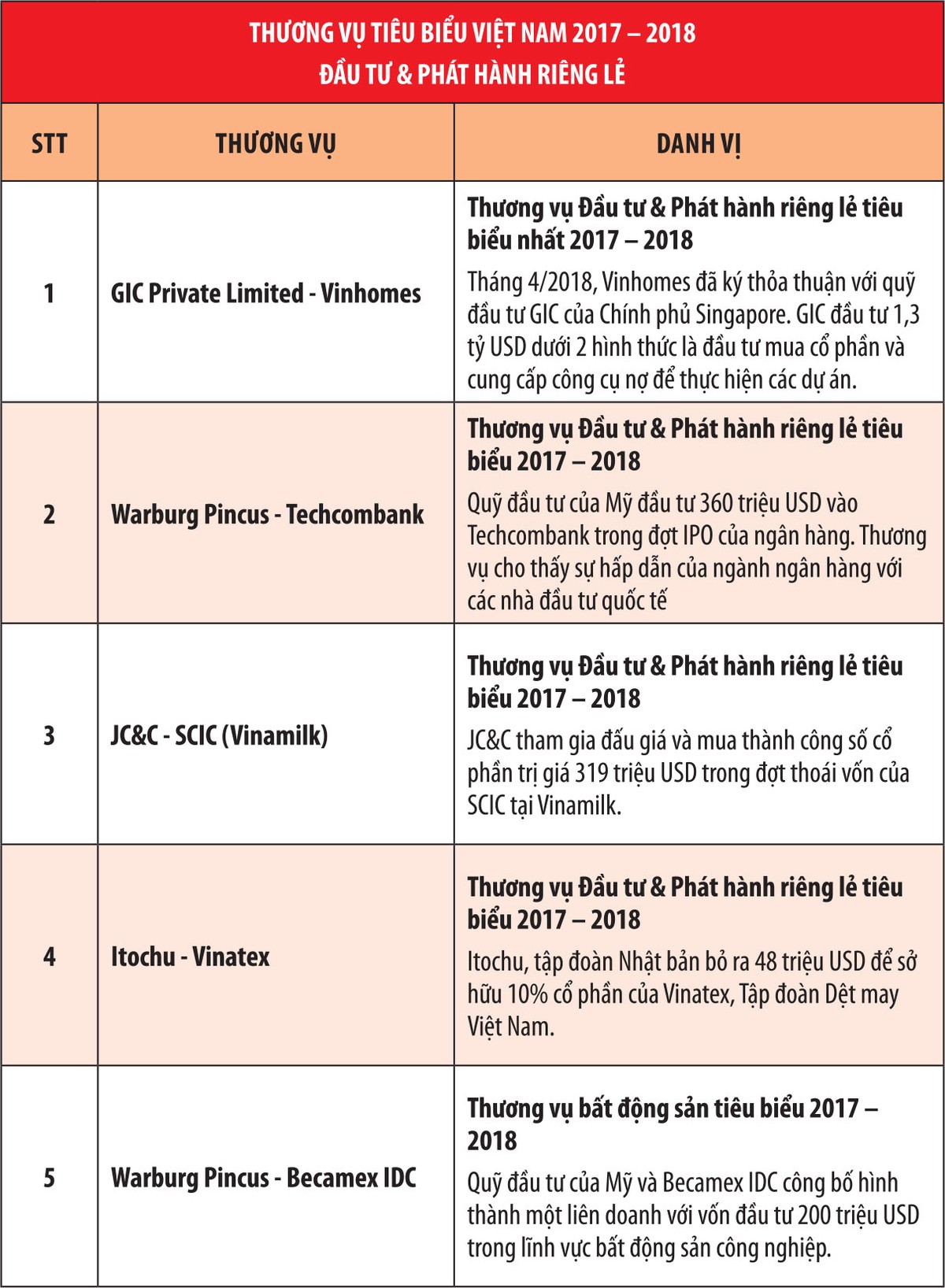 THƯƠNG VỤ TIÊU BIỂU VIỆT NAM 2017 – 2018
ĐẦU TƯ & PHÁT HÀNH RIÊNG LẺ

| STT | THƯƠNG VỤ | DANH VỊ |
|---|---|---|
| 1 | GIC Private Limited - Vinhomes | Thương vụ Đầu tư & Phát hành riêng lẻ tiêu biểu nhất 2017 – 2018 Tháng 4/2018, Vinhomes đã ký thỏa thuận với quỹ đầu tư GIC của Chính phủ Singapore. GIC đầu tư 1,3 tỷ USD dưới 2 hình thức là đầu tư mua cổ phần và cung cấp công cụ nợ để thực hiện các dự án. |
| 2 | Warburg Pincus - Techcombank | Thương vụ Đầu tư & Phát hành riêng lẻ tiêu biểu 2017 – 2018 Quỹ đầu tư của Mỹ đầu tư 360 triệu USD vào Techcombank trong đợt IPO của ngân hàng. Thương vụ cho thấy sự hấp dẫn của ngành ngân hàng với các nhà đầu tư quốc tế |
| 3 | JC&C - SCIC (Vinamilk) | Thương vụ Đầu tư & Phát hành riêng lẻ tiêu biểu 2017 – 2018 JC&C tham gia đấu giá và mua thành công số cổ phần trị giá 319 triệu USD trong đợt thoái vốn của SCIC tại Vinamilk. |
| 4 | Itochu - Vinatex | Thương vụ Đầu tư & Phát hành riêng lẻ tiêu biểu 2017 – 2018 Itochu, tập đoàn Nhật bản bỏ ra 48 triệu USD để sở hữu 10% cổ phần của Vinatex, Tập đoàn Dệt may Việt Nam. |
| 5 | Warburg Pincus - Becamex IDC | Thương vụ bất động sản tiêu biểu 2017 – 2018 Quỹ đầu tư của Mỹ và Becamex IDC công bố hình thành một liên doanh với vốn đầu tư 200 triệu USD trong lĩnh vực bất động sản công nghiệp. |